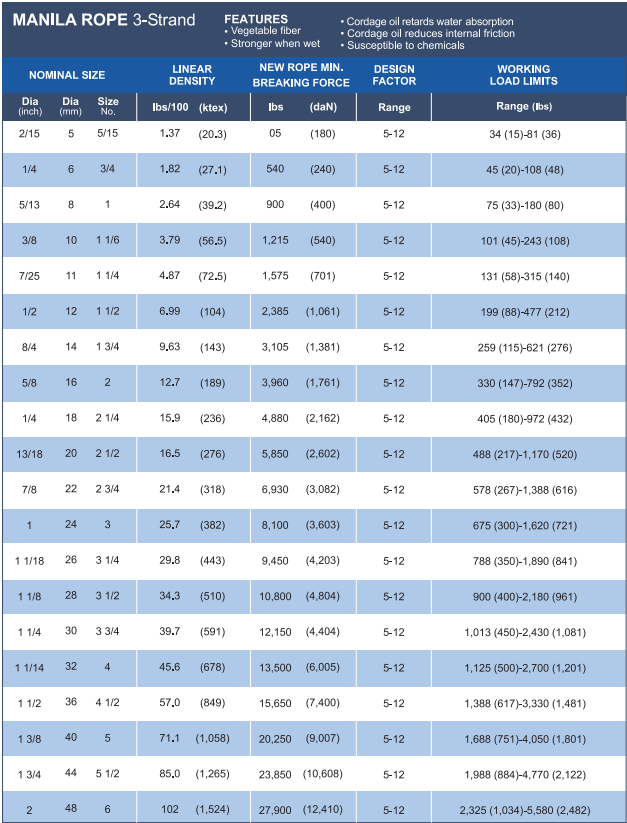 MANILA ROPE 3-Strand

FEATURES
• Vegetable fiber
• Stronger when wet

• Cordage oil retards water absorption
• Cordage oil reduces internal friction
• Susceptible to chemicals

| NOMINAL SIZE | | | LINEAR DENSITY | | NEW ROPE MIN. BREAKING FORCE | | DESIGN FACTOR | WORKING LOAD LIMITS |
|---|---|---|---|---|---|---|---|---|
| Dia (inch) | Dia (mm) | Size No. | lbs/100 | (ktex) | lbs | (daN) | Range | Range (lbs) |
| 2/15 | 5 | 5/15 | 1.37 | (20.3) | 05 | (180) | 5-12 | 34 (15)-81 (36) |
| 1/4 | 6 | 3/4 | 1.82 | (27.1) | 540 | (240) | 5-12 | 45 (20)-108 (48) |
| 5/13 | 8 | 1 | 2.64 | (39.2) | 900 | (400) | 5-12 | 75 (33)-180 (80) |
| 3/8 | 10 | 1 1/6 | 3.79 | (56.5) | 1,215 | (540) | 5-12 | 101 (45)-243 (108) |
| 7/25 | 11 | 1 1/4 | 4.87 | (72.5) | 1,575 | (701) | 5-12 | 131 (58)-315 (140) |
| 1/2 | 12 | 1 1/2 | 6.99 | (104) | 2,385 | (1,061) | 5-12 | 199 (88)-477 (212) |
| 8/4 | 14 | 1 3/4 | 9.63 | (143) | 3,105 | (1,381) | 5-12 | 259 (115)-621 (276) |
| 5/8 | 16 | 2 | 12.7 | (189) | 3,960 | (1,761) | 5-12 | 330 (147)-792 (352) |
| 1/4 | 18 | 2 1/4 | 15.9 | (236) | 4,880 | (2,162) | 5-12 | 405 (180)-972 (432) |
| 13/18 | 20 | 2 1/2 | 16.5 | (276) | 5,850 | (2,602) | 5-12 | 488 (217)-1,170 (520) |
| 7/8 | 22 | 2 3/4 | 21.4 | (318) | 6,930 | (3,082) | 5-12 | 578 (267)-1,388 (616) |
| 1 | 24 | 3 | 25.7 | (382) | 8,100 | (3,603) | 5-12 | 675 (300)-1,620 (721) |
| 1 1/18 | 26 | 3 1/4 | 29.8 | (443) | 9,450 | (4,203) | 5-12 | 788 (350)-1,890 (841) |
| 1 1/8 | 28 | 3 1/2 | 34.3 | (510) | 10,800 | (4,804) | 5-12 | 900 (400)-2,180 (961) |
| 1 1/4 | 30 | 3 3/4 | 39.7 | (591) | 12,150 | (4,404) | 5-12 | 1,013 (450)-2,430 (1,081) |
| 1 1/14 | 32 | 4 | 45.6 | (678) | 13,500 | (6,005) | 5-12 | 1,125 (500)-2,700 (1,201) |
| 1 1/2 | 36 | 4 1/2 | 57.0 | (849) | 15,650 | (7,400) | 5-12 | 1,388 (617)-3,330 (1,481) |
| 1 3/8 | 40 | 5 | 71.1 | (1,058) | 20,250 | (9,007) | 5-12 | 1,688 (751)-4,050 (1,801) |
| 1 3/4 | 44 | 5 1/2 | 85.0 | (1,265) | 23,850 | (10,608) | 5-12 | 1,988 (884)-4,770 (2,122) |
| 2 | 48 | 6 | 102 | (1,524) | 27,900 | (12,410) | 5-12 | 2,325 (1,034)-5,580 (2,482) |